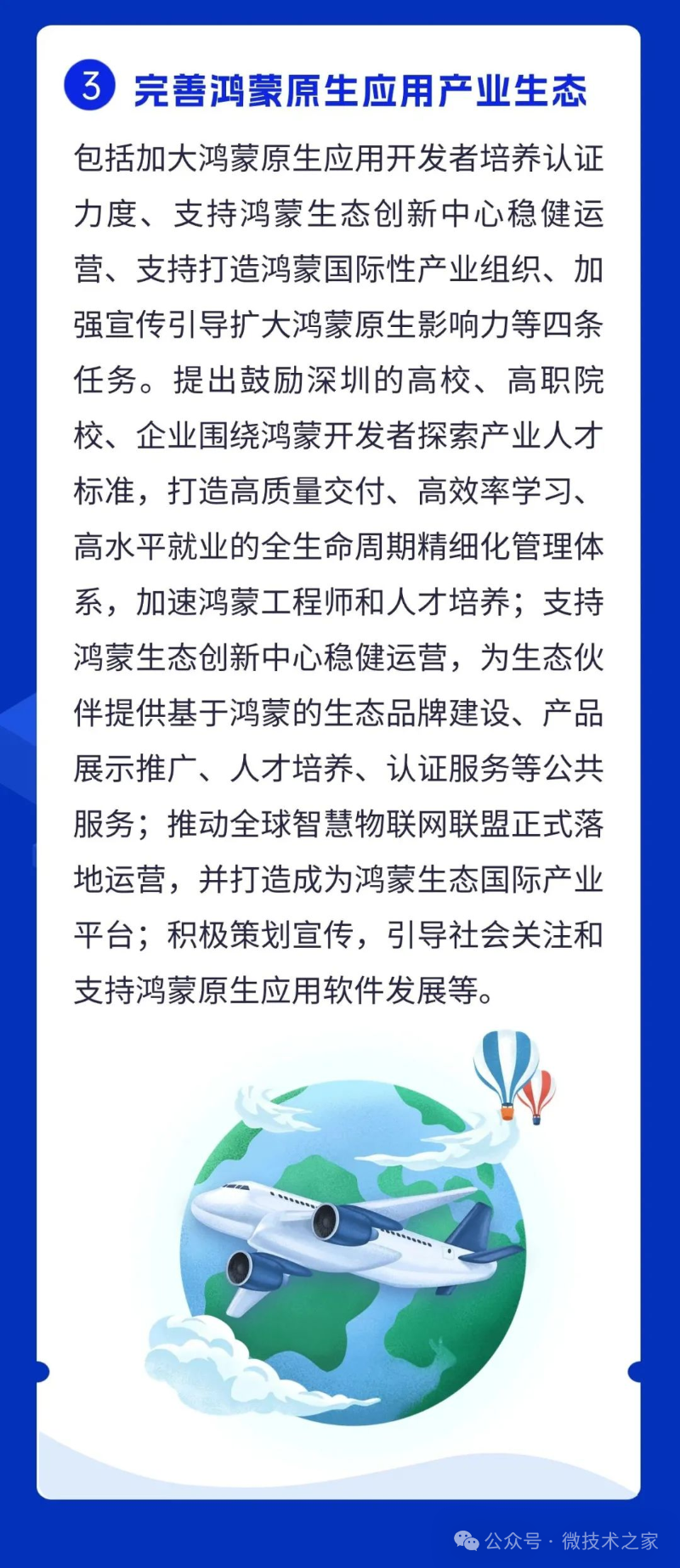 3 完善鸿蒙原生应用产业生态

包括加大鸿蒙原生应用开发者培养认证力度、支持鸿蒙生态创新中心稳健运营、支持打造鸿蒙国际性产业组织、加强宣传引导扩大鸿蒙原生影响力等四条任务。提出鼓励深圳的高校、高职院校、企业围绕鸿蒙开发者探索产业人才标准，打造高质量交付、高效率学习、高水平就业的全生命周期精细化管理体系，加速鸿蒙工程师和人才培养；支持鸿蒙生态创新中心稳健运营，为生态伙伴提供基于鸿蒙的生态品牌建设、产品展示推广、人才培养、认证服务等公共服务；推动全球智慧物联网联盟正式落地运营，并打造成为鸿蒙生态国际产业平台；积极策划宣传，引导社会关注和支持鸿蒙原生应用软件发展等。

公众号 · 微技术之家